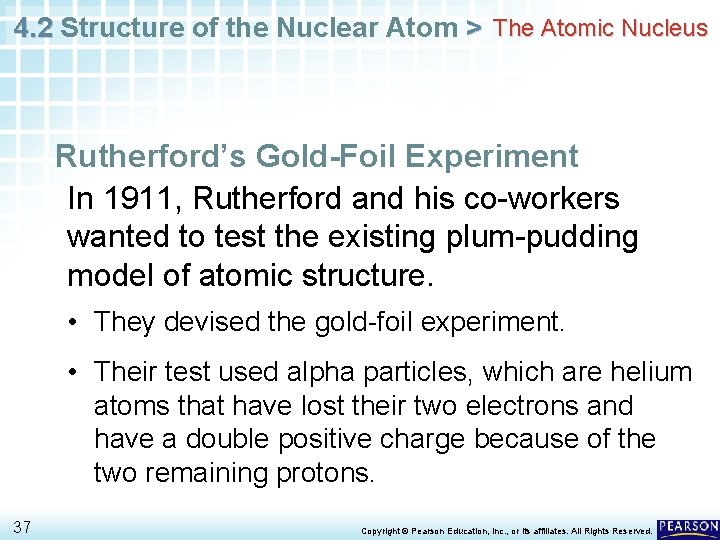 4.2 Structure of the Nuclear Atom > The Atomic Nucleus

Rutherford's Gold-Foil Experiment

In 1911, Rutherford and his co-workers wanted to test the existing plum-pudding model of atomic structure.

• They devised the gold-foil experiment.

• Their test used alpha particles, which are helium atoms that have lost their two electrons and have a double positive charge because of the two remaining protons.

37

Copyright © Pearson Education, Inc., or its affiliates. All Rights Reserved.

PEARSON